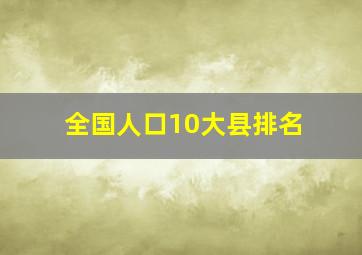 全国人口10大县排名